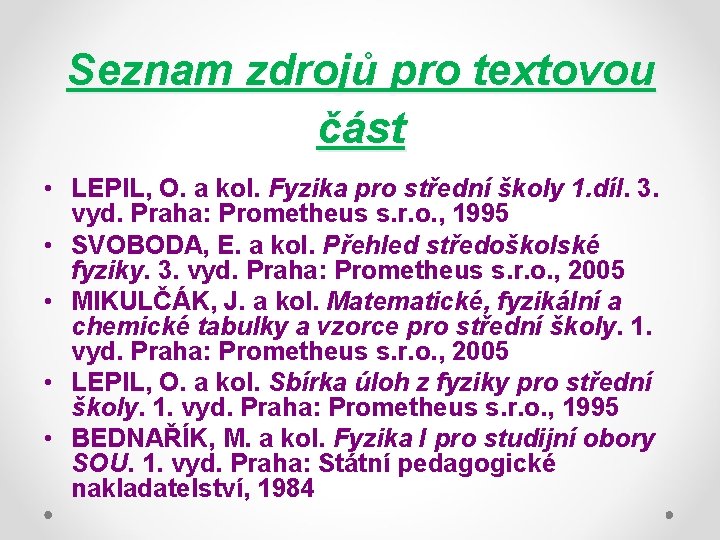 Seznam zdrojů pro textovou část

• LEPIL, O. a kol. Fyzika pro střední školy 1.díl. 3. vyd. Praha: Prometheus s.r.o., 1995
• SVOBODA, E. a kol. Přehled středoškolské fyziky. 3. vyd. Praha: Prometheus s.r.o., 2005
• MIKULČÁK, J. a kol. Matematické, fyzikální a chemické tabulky a vzorce pro střední školy. 1. vyd. Praha: Prometheus s.r.o., 2005
• LEPIL, O. a kol. Sbírka úloh z fyziky pro střední školy. 1. vyd. Praha: Prometheus s.r.o., 1995
• BEDNAŘÍK, M. a kol. Fyzika I pro studijní obory SOU. 1. vyd. Praha: Státní pedagogické nakladatelství, 1984